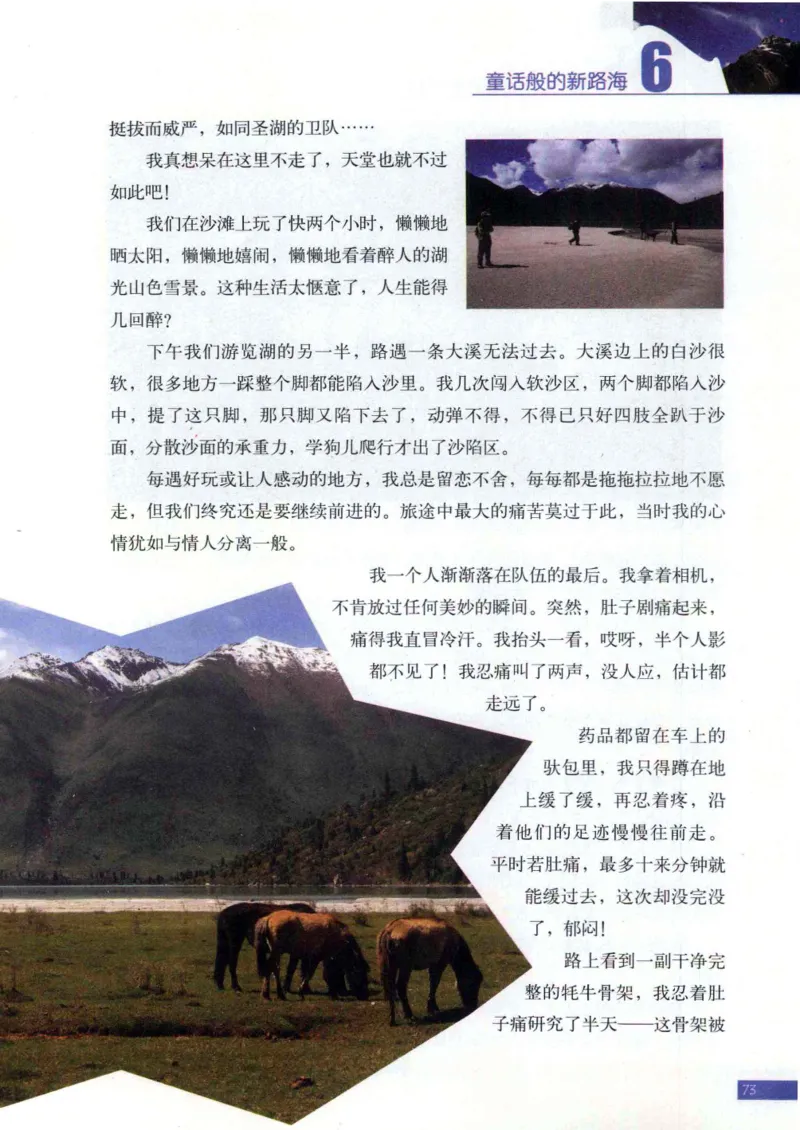 童话般的新路海 6

挺拔而威严，如同圣湖的卫队……

我真想呆在这里不走了，天堂也就不过如此吧！

我们在沙滩上玩了快两个小时，懒懒地晒太阳，懒懒地嬉闹，懒懒地看着醉人的湖光山色雪景。这种生活太惬意了，人生能得几回醉？

下午我们游览湖的另一半，路遇一条大溪无法过去。大溪边上的白沙很软，很多地方一踩整个脚都能陷入沙里。我几次闯入软沙区，两个脚都陷入沙中，提了这只脚，那只脚又陷下去了，动弹不得，不得已只好四肢全趴于沙面，分散沙面的承重力，学狗儿爬行才出了沙陷区。

每遇好玩或让人感动的地方，我总是留恋不舍，每每都是拖拖拉拉地不愿走，但我们终究还是要继续前进的。旅途中最大的痛苦莫过于此，当时我的心情犹如与情人分离一般。

我一个人渐渐落在队伍的最后。我拿着相机，不肯放过任何美妙的瞬间。突然，肚子剧痛起来，痛得我直冒冷汗。我抬头一看，哎呀，半个人影都不见了！我忍痛叫了两声，没人应，估计都走远了。

药品都留在车上的驮包里，我只得蹲在地上缓了缓，再忍着疼，沿着他们的足迹慢慢往前走。平时若肚痛，最多十来分钟就能缓过去，这次却没完没了，郁闷！

路上看到一副干净完整的牦牛骨架，我忍着肚子痛研究了半天——这骨架被

73